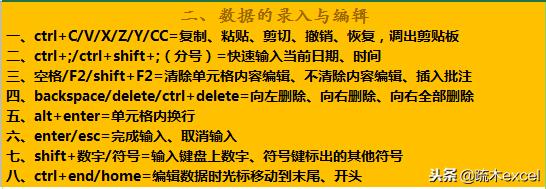 二、数据的录入与编辑

一、ctrl+C/V/X/Z/Y/CC=复制、粘贴、剪切、撤销、恢复，调出剪贴板

二、ctrl+;/ctrl+shift+;（分号）=快速输入当前日期、时间

三、空格/F2/shift+F2=清除单元格内容编辑、不清除内容编辑、插入批注

四、backspace/delete/ctrl+delete=向左删除、向右删除、向右全部删除

五、alt+enter=单元格内换行

六、enter/esc=完成输入、取消输入

七、shift+数字/符号=输入键盘上数字、符号键标出的其他符号

八、ctrl+end/home=编辑数据时光标移动到末尾、开头

头条 @疏木excel